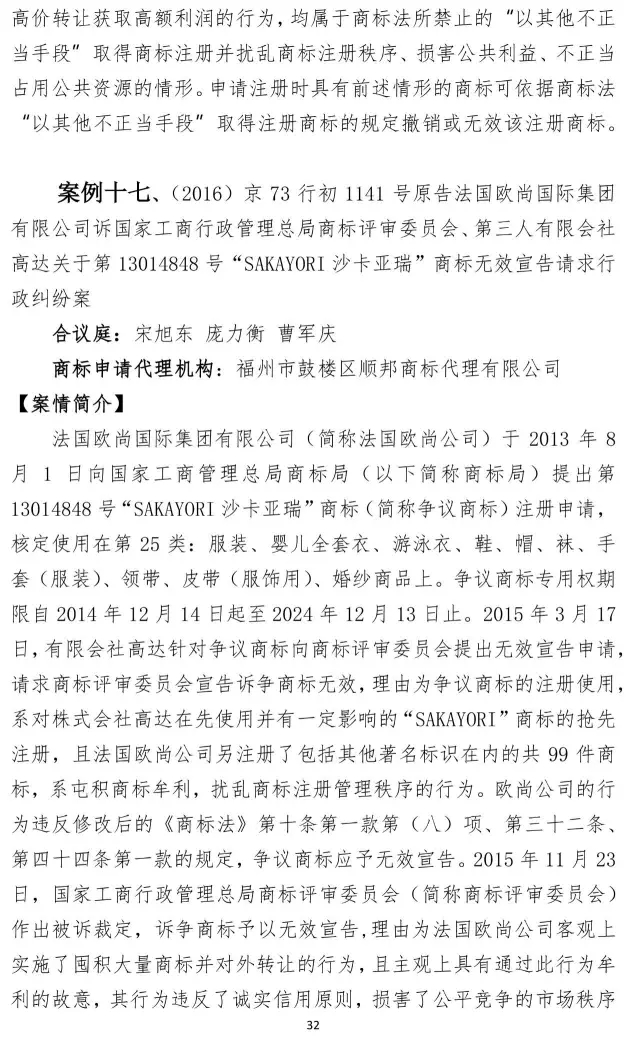 高价转让获取高额利润的行为，均属于商标法所禁止的“以其他不正当手段”取得商标注册并扰乱商标注册秩序、损害公共利益、不正当占用公共资源的情形。申请注册时具有前述情形的商标可依据商标法“以其他不正当手段”取得注册商标的规定撤销或无效该注册商标。

案例十七、（2016）京 73 行初 1141 号原告法国欧尚国际集团有限公司诉国家工商行政管理总局商标评审委员会、第三人有限会社高达关于第 13014848 号“SAKAYORI 沙卡亚瑞”商标无效宣告请求行政纠纷案

合议庭：宋旭东 庞力衡 曹军庆

商标申请代理机构：福州市鼓楼区顺邦商标代理有限公司

【案情简介】

法国欧尚国际集团有限公司（简称法国欧尚公司）于 2013 年 8 月 1 日向国家工商管理总局商标局（以下简称商标局）提出第 13014848 号“SAKAYORI 沙卡亚瑞”商标（简称争议商标）注册申请，核定使用在第 25 类：服装、婴儿全套衣、游泳衣、鞋、帽、袜、手套（服装）、领带、皮带（服饰用）、婚纱商品上。争议商标专用权期限自 2014 年 12 月 14 日起至 2024 年 12 月 13 日止。2015 年 3 月 17 日，有限会社高达针对争议商标向商标评审委员会提出无效宣告申请，请求商标评审委员会宣告诉争商标无效，理由为争议商标的注册使用，系对株式会社高达在先使用并有一定影响的“SAKAYORI”商标的抢先注册，且法国欧尚公司另注册了包括其他著名标识在内的共 99 件商标，系屯积商标牟利，扰乱商标注册管理秩序的行为。欧尚公司的行为违反修改后的《商标法》第十条第一款第（八）项、第三十二条、第四十四条第一款的规定，争议商标应予无效宣告。2015 年 11 月 23 日，国家工商行政管理总局商标评审委员会（简称商标评审委员会）作出被诉裁定，诉争商标予以无效宣告，理由为法国欧尚公司客观上实施了囤积大量商标并对外转让的行为，且主观上具有通过此行为牟利的故意，其行为违反了诚实信用原则，损害了公平竞争的市场秩序

32